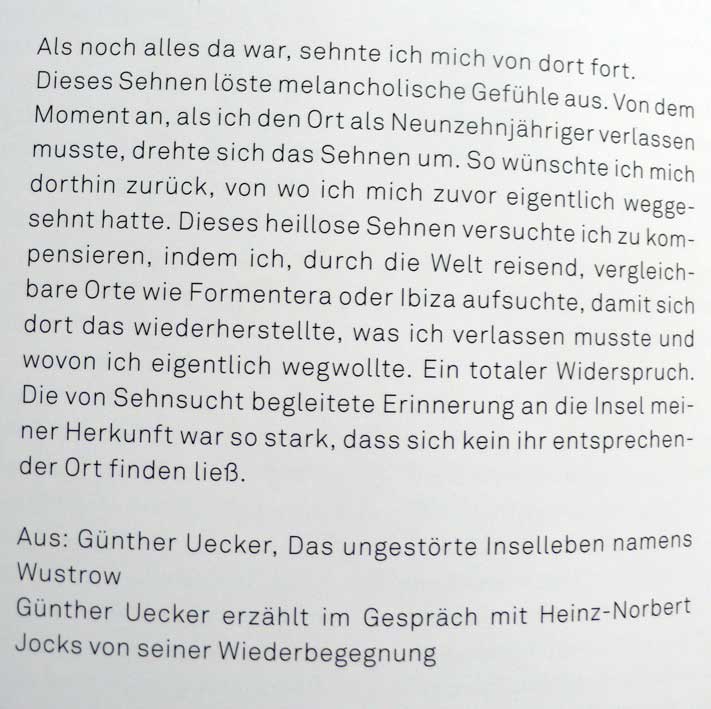 Als noch alles da war, sehnte ich mich von dort fort. Dieses Sehnen löste melancholische Gefühle aus. Von dem Moment an, als ich den Ort als Neunzehnjähriger verlassen musste, drehte sich das Sehnen um. So wünschte ich mich dorthin zurück, von wo ich mich zuvor eigentlich weggesehnt hatte. Dieses heillose Sehnen versuchte ich zu kompensieren, indem ich, durch die Welt reisend, vergleichbare Orte wie Formentera oder Ibiza aufsuchte, damit sich dort das wiederherstellte, was ich verlassen musste und wovon ich eigentlich wegwollte. Ein totaler Widerspruch. Die von Sehnsucht begleitete Erinnerung an die Insel meiner Herkunft war so stark, dass sich kein ihr entsprechender Ort finden ließ.

Aus: Günther Uecker, Das ungestörte Inselleben namens Wustrow
Günther Uecker erzählt im Gespräch mit Heinz-Norbert Jocks von seiner Wiederbegegnung